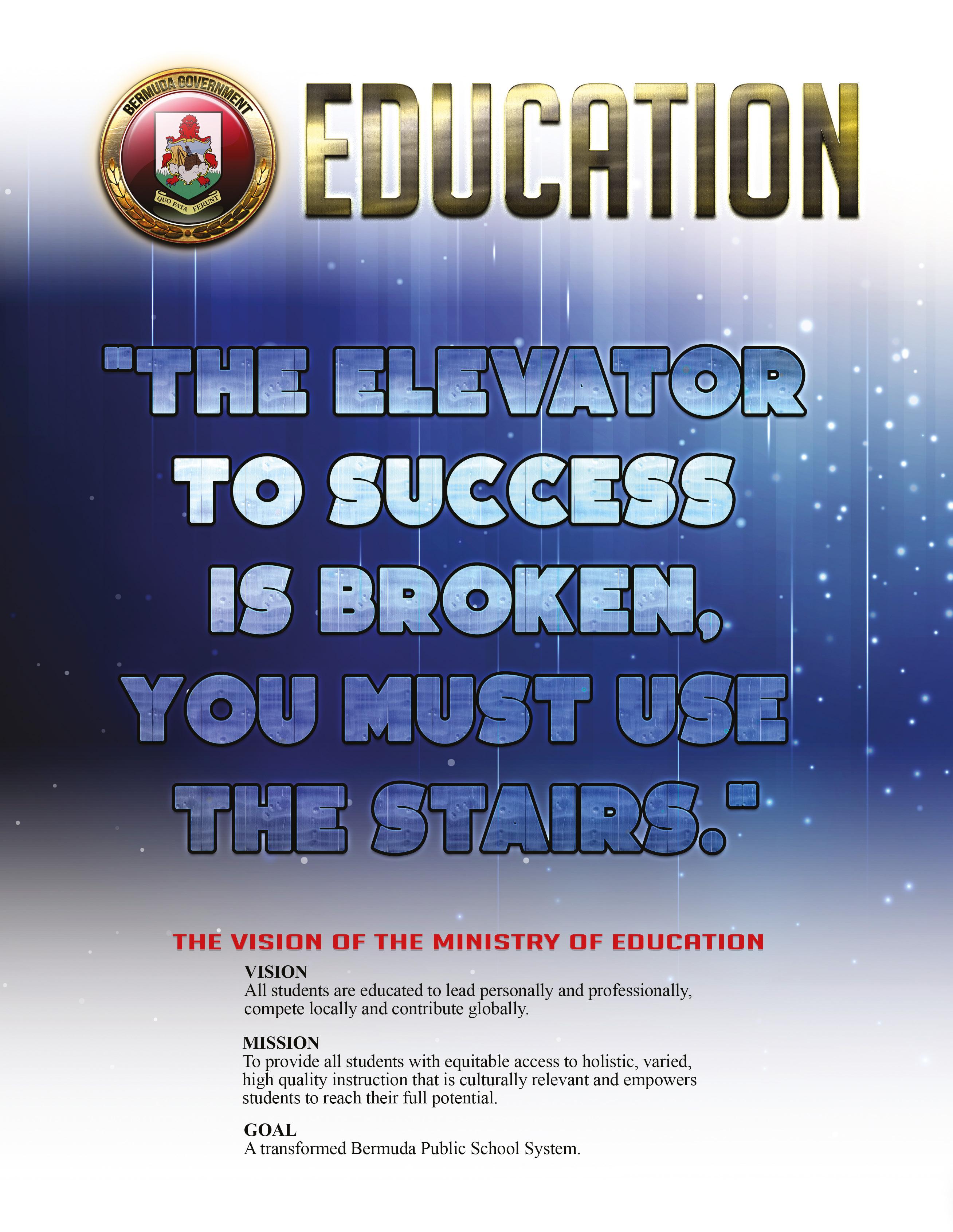 BERMUDA GOVERNMENT
QUO FATA FERUNT

EDUCATION

"THE ELEVATOR TO SUCCESS IS BROKEN, YOU MUST USE THE STAIRS."

THE VISION OF THE MINISTRY OF EDUCATION

VISION
All students are educated to lead personally and professionally, compete locally and contribute globally.

MISSION
To provide all students with equitable access to holistic, varied, high quality instruction that is culturally relevant and empowers students to reach their full potential.

GOAL
A transformed Bermuda Public School System.